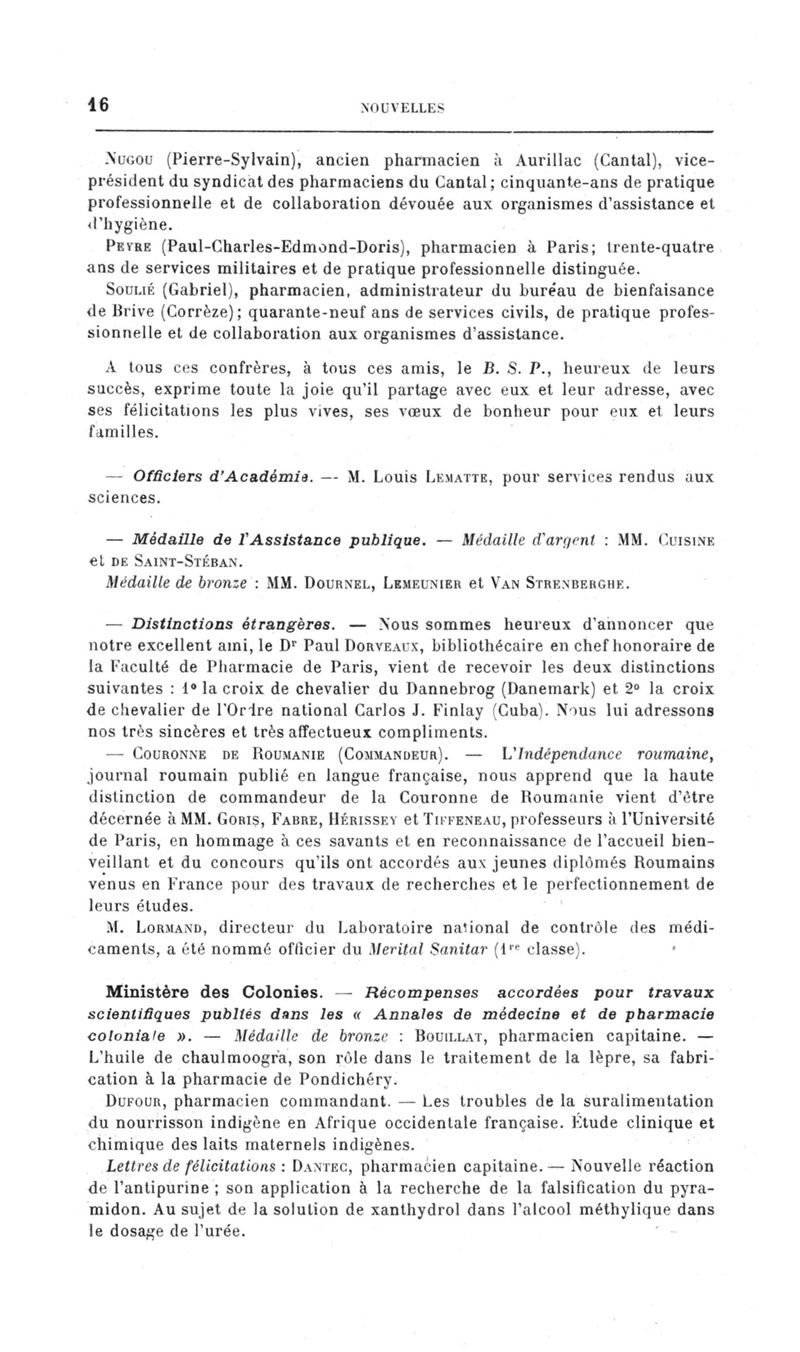 16 NOUVELLES

Nugou (Pierre-Sylvain), ancien pharmacien à Aurillac (Cantal), vice-président du syndicat des pharmaciens du Cantal; cinquante-ans de pratique professionnelle et de collaboration dévouée aux organismes d'assistance et d'hygiène.

Peyre (Paul-Charles-Edmond-Doris), pharmacien à Paris; trente-quatre ans de services militaires et de pratique professionnelle distinguée.

Soulié (Gabriel), pharmacien, administrateur du buréau de bienfaisance de Brive (Corrèze); quarante-neuf ans de services civils, de pratique professionnelle et de collaboration aux organismes d'assistance.

A tous ces confrères, à tous ces amis, le B. S. P., heureux de leurs succès, exprime toute la joie qu'il partage avec eux et leur adresse, avec ses félicitations les plus vives, ses vœux de bonheur pour eux et leurs familles.

— Officiers d'Académie. — M. Louis Lematte, pour services rendus aux sciences.

— Médaille de l'Assistance publique. — Médaille d'argent : MM. Cuisine et de Saint-Stéban.

Médaille de bronze : MM. Dournel, Lemeunier et Van Strenberghe.

— Distinctions étrangères. — Nous sommes heureux d'annoncer que notre excellent ami, le Dr Paul Dorveaux, bibliothécaire en chef honoraire de la Faculté de Pharmacie de Paris, vient de recevoir les deux distinctions suivantes : 1° la croix de chevalier du Dannebrog (Danemark) et 2° la croix de chevalier de l'Ordre national Carlos J. Finlay (Cuba). Nous lui adressons nos très sincères et très affectueux compliments.

— Couronne de Roumanie (Commandeur). — L'Indépendance roumaine, journal roumain publié en langue française, nous apprend que la haute distinction de commandeur de la Couronne de Roumanie vient d'être décernée à MM. Goris, Fabre, Hérissey et Tiffeneau, professeurs à l'Université de Paris, en hommage à ces savants et en reconnaissance de l'accueil bienveillant et du concours qu'ils ont accordés aux jeunes diplômés Roumains venus en France pour des travaux de recherches et le perfectionnement de leurs études.

M. Lormand, directeur du Laboratoire national de contrôle des médicaments, a été nommé officier du Merital Sanitar (1re classe).

Ministère des Colonies. — Récompenses accordées pour travaux scientifiques publiés dans les « Annales de médecine et de pharmacie coloniale ». — Médaille de bronze : Bouillat, pharmacien capitaine. — L'huile de chaulmoogra, son rôle dans le traitement de la lèpre, sa fabrication à la pharmacie de Pondichéry.

Dufour, pharmacien commandant. — Les troubles de la suralimentation du nourrisson indigène en Afrique occidentale française. Étude clinique et chimique des laits maternels indigènes.

Lettres de félicitations : Dantec, pharmacien capitaine. — Nouvelle réaction de l'antipurine ; son application à la recherche de la falsification du pyramidon. Au sujet de la solution de xanthydrol dans l'alcool méthylique dans le dosage de l'urée.